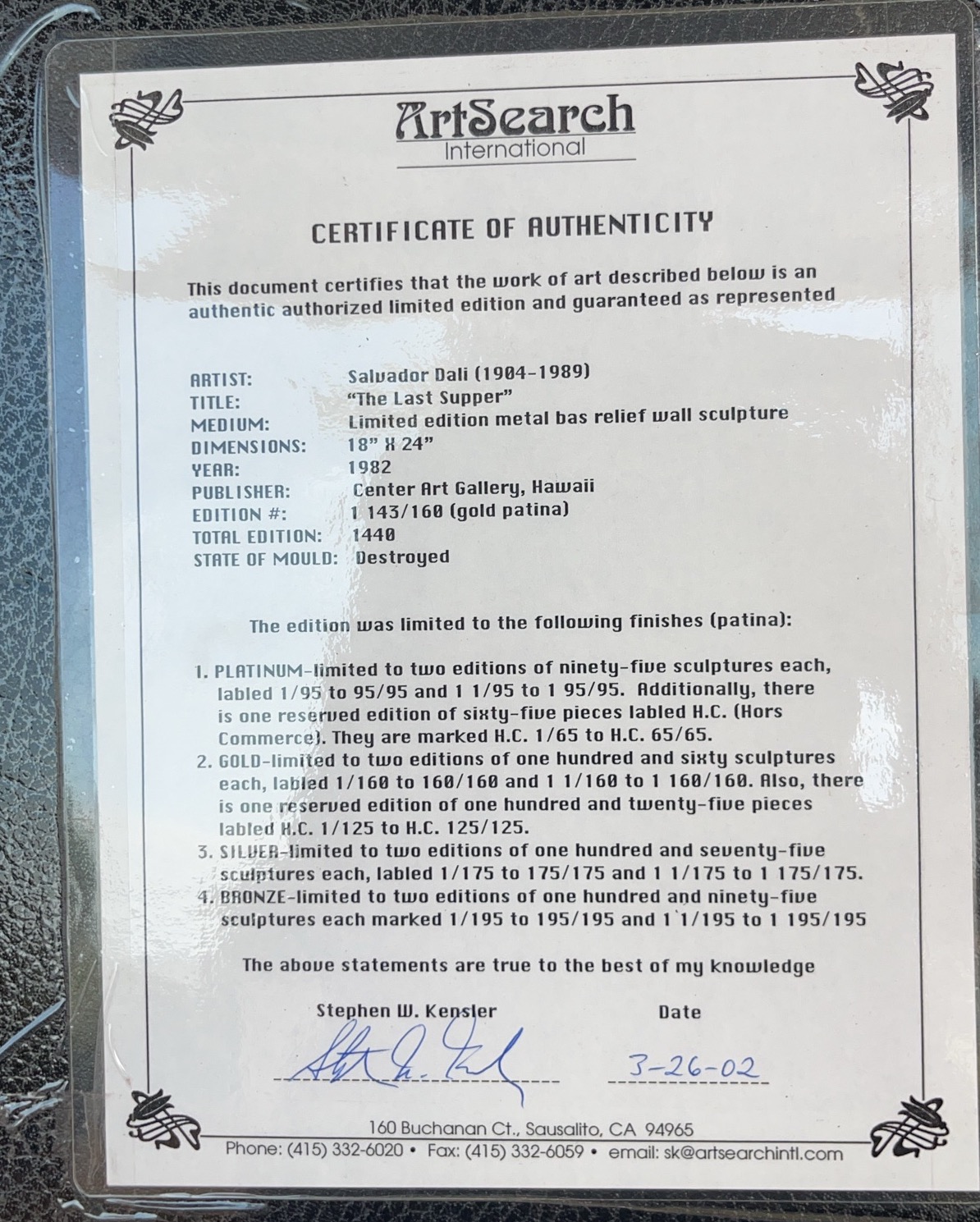 ArtSearch
International

CERTIFICATE OF AUTHENTICITY

This document certifies that the work of art described below is an authentic authorized limited edition and guaranteed as represented

ARTIST: Salvador Dali (1904-1989)
TITLE: "The Last Supper"
MEDIUM: Limited edition metal bas relief wall sculpture
DIMENSIONS: 18" X 24"
YEAR: 1982
PUBLISHER: Center Art Gallery, Hawaii
EDITION #: 1 143/160 (gold patina)
TOTAL EDITION: 1440
STATE OF MOULD: Destroyed

The edition was limited to the following finishes (patina):

1. PLATINUM-limited to two editions of ninety-five sculptures each, labled 1/95 to 95/95 and 1 1/95 to 1 95/95. Additionally, there is one reserved edition of sixty-five pieces labled H.C. (Hors Commerce). They are marked H.C. 1/65 to H.C. 65/65.
2. GOLD-limited to two editions of one hundred and sixty sculptures each, labled 1/160 to 160/160 and 1 1/160 to 1 160/160. Also, there is one reserved edition of one hundred and twenty-five pieces labled H.C. 1/125 to H.C. 125/125.
3. SILVER-limited to two editions of one hundred and seventy-five sculptures each, labled 1/175 to 175/175 and 1 1/175 to 1 175/175.
4. BRONZE-limited to two editions of one hundred and ninety-five sculptures each marked 1/195 to 195/195 and 1 1/195 to 1 195/195

The above statements are true to the best of my knowledge

Stephen W. Kensler Date

3-26-02

160 Buchanan Ct., Sausalito, CA 94965
Phone: (415) 332-6020 • Fax: (415) 332-6059 • email: sk@artsearchintl.com